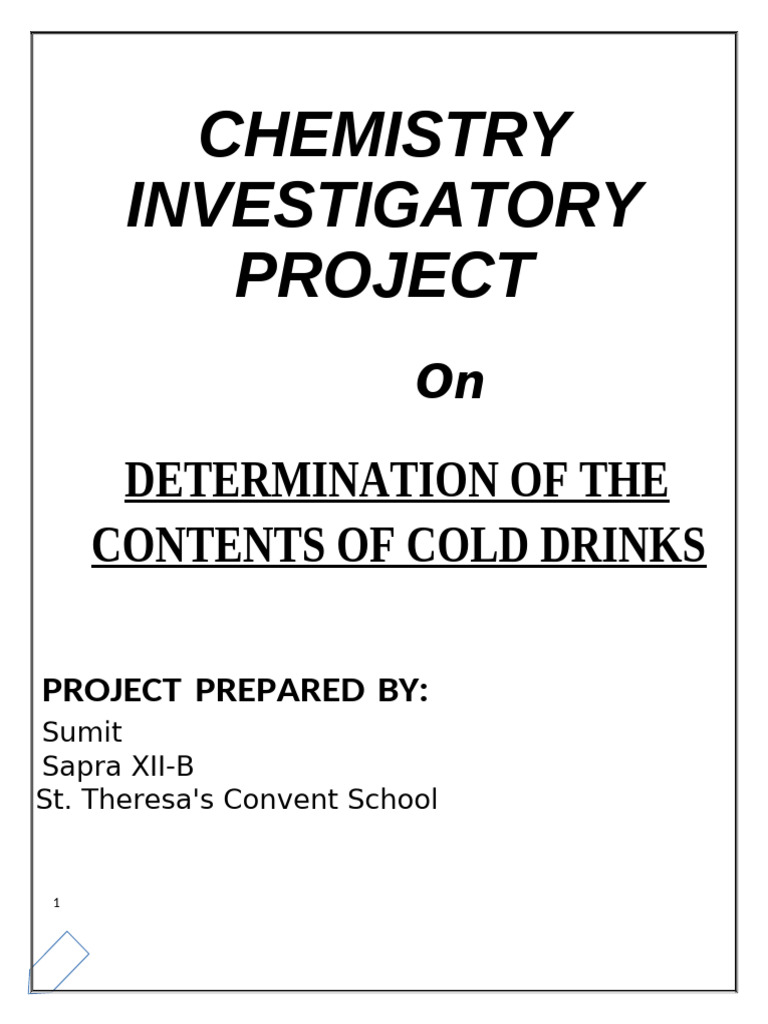 CHEMISTRY INVESTIGATORY PROJECT

On

DETERMINATION OF THE CONTENTS OF COLD DRINKS

PROJECT PREPARED BY:
Sumit
Sapra XII-B
St. Theresa's Convent School

1